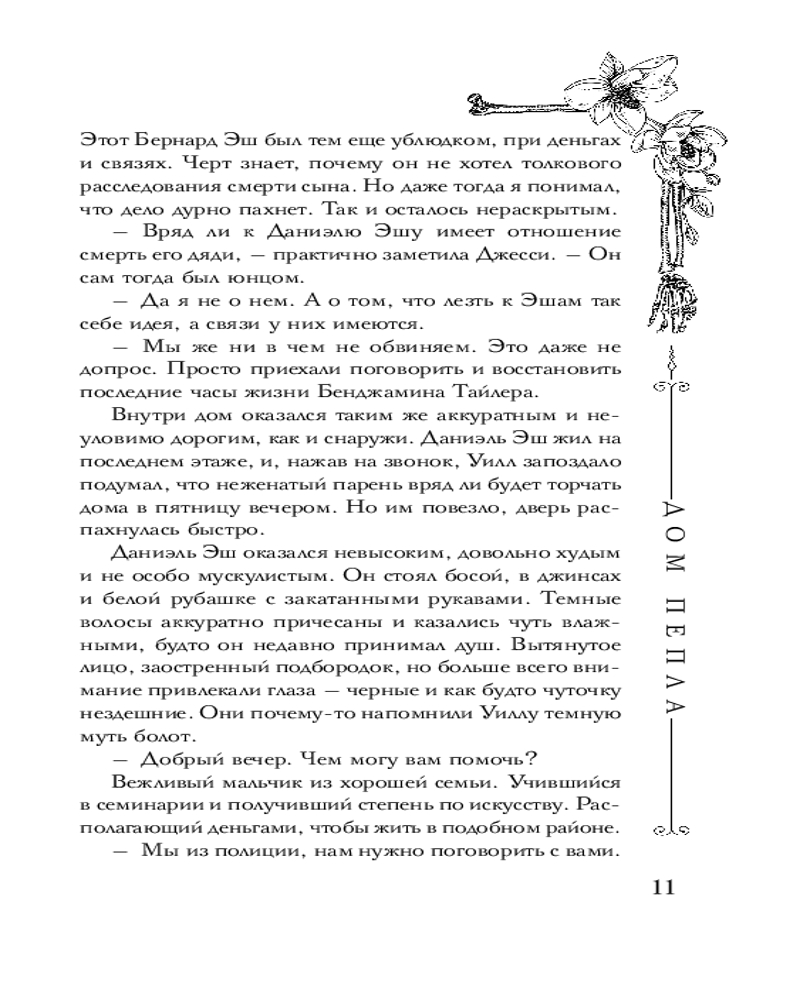 Этот Бернард Эш был тем еще ублюдком, при деньгах и связях. Черт знает, почему он не хотел толкового расследования смерти сына. Но даже тогда я понимал, что дело дурно пахнет. Так и осталось нераскрытым.

— Вряд ли к Даниэлю Эшу имеет отношение смерть его дяди, — практично заметила Джесси. — Он сам тогда был юнцом.

— Да я не о нем. А о том, что лезть к Эшам так себе идея, а связи у них имеются.

— Мы же ни в чем не обвиняем. Это даже не допрос. Просто приехали поговорить и восстановить последние часы жизни Бенджамина Тайлера.

Внутри дом оказался таким же аккуратным и неуловимо дорогим, как и снаружи. Даниэль Эш жил на последнем этаже, и, нажав на звонок, Уилл запоздало подумал, что неженатый парень вряд ли будет торчать дома в пятницу вечером. Но им повезло, дверь распахнулась быстро.

Даниэль Эш оказался невысоким, довольно худым и не особо мускулистым. Он стоял босой, в джинсах и белой рубашке с закатанными рукавами. Темные волосы аккуратно причесаны и казались чуть влажными, будто он недавно принимал душ. Вытянутое лицо, заостренный подбородок, но больше всего внимание привлекали глаза — черные и как будто чуточку нездешние. Они почему-то напомнили Уиллу темную муть болот.

— Добрый вечер. Чем могу вам помочь?

Вежливый мальчик из хорошей семьи. Учившийся в семинарии и получивший степень по искусству. Располагающий деньгами, чтобы жить в подобном районе.

— Мы из полиции, нам нужно поговорить с вами.

ДОМ ПЕПЛА

11